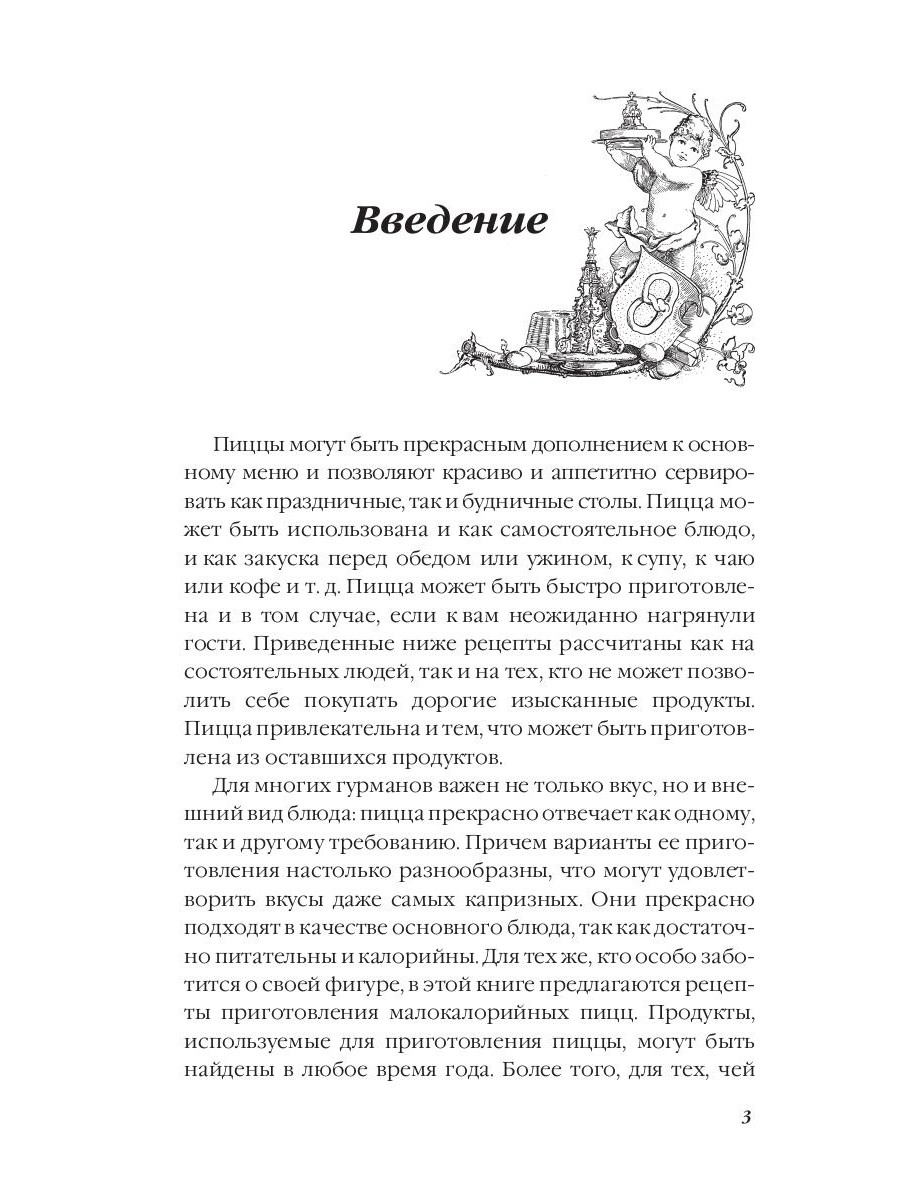 Введение

Пиццы могут быть прекрасным дополнением к основному меню и позволяют красиво и аппетитно сервировать как праздничные, так и будничные столы. Пицца может быть использована и как самостоятельное блюдо, и как закуска перед обедом или ужином, к супу, к чаю или кофе и т. д. Пицца может быть быстро приготовлена и в том случае, если к вам неожиданно нагрянули гости. Приведенные ниже рецепты рассчитаны как на состоятельных людей, так и на тех, кто не может позволить себе покупать дорогие изысканные продукты. Пицца привлекательна и тем, что может быть приготовлена из оставшихся продуктов.

Для многих гурманов важен не только вкус, но и внешний вид блюда: пицца прекрасно отвечает как одному, так и другому требованию. Причем варианты ее приготовления настолько разнообразны, что могут удовлетворить вкусы даже самых капризных. Они прекрасно подходят в качестве основного блюда, так как достаточно питательны и калорийны. Для тех же, кто особо заботится о своей фигуре, в этой книге предлагаются рецепты приготовления малокалорийных пицц. Продукты, используемые для приготовления пиццы, могут быть найдены в любое время года. Более того, для тех, чей

3